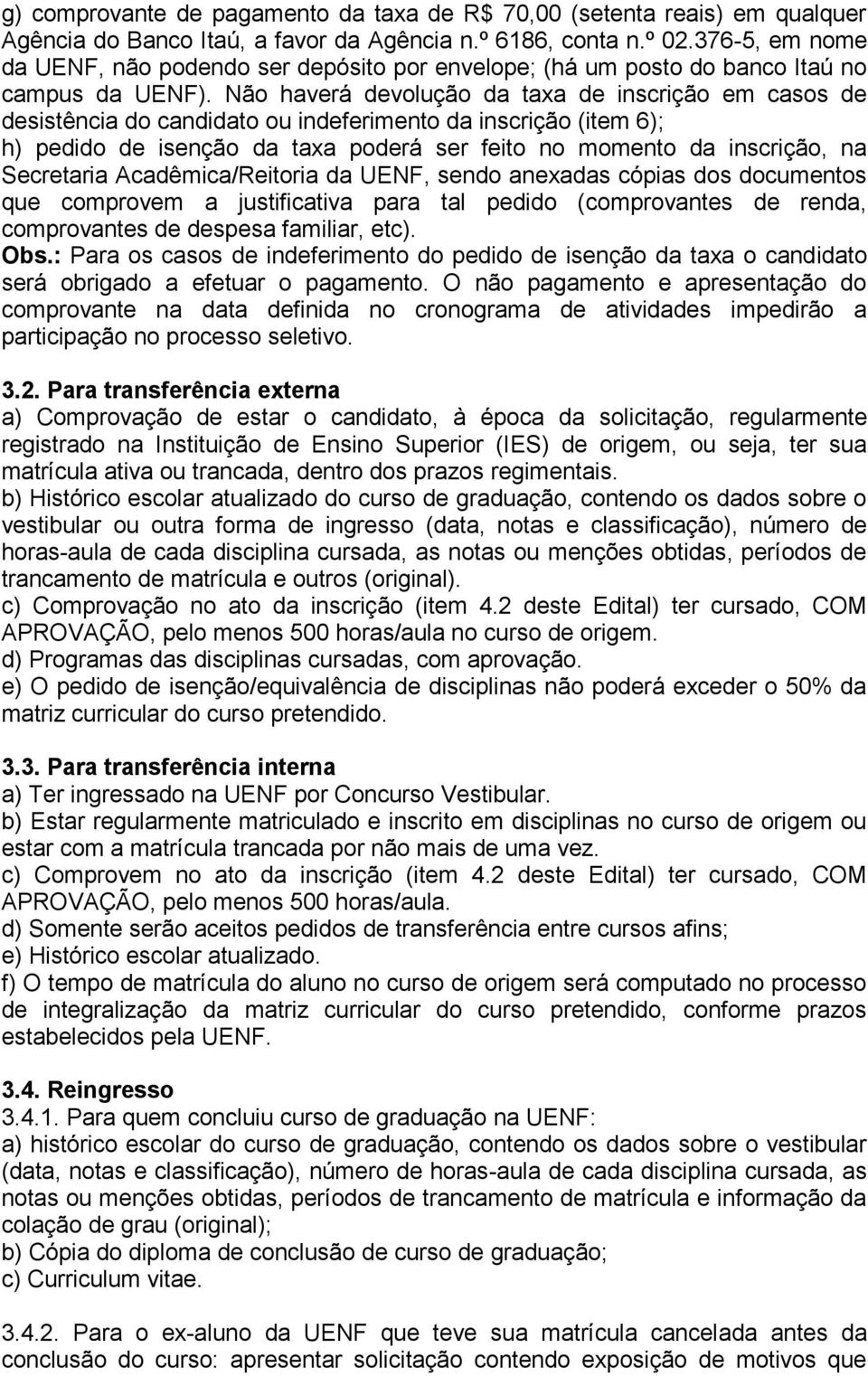 g) comprovante de pagamento da taxa de R$ 70,00 (setenta reais) em qualquer Agência do Banco Itaú, a favor da Agência n.º 6186, conta n.º 02.376-5, em nome da UENF, não podendo ser depósito por envelope; (há um posto do banco Itaú no campus da UENF). Não haverá devolução da taxa de inscrição em casos de desistência do candidato ou indeferimento da inscrição (item 6);
h) pedido de isenção da taxa poderá ser feito no momento da inscrição, na Secretaria Acadêmica/Reitoria da UENF, sendo anexadas cópias dos documentos que comprovem a justificativa para tal pedido (comprovantes de renda, comprovantes de despesa familiar, etc).
Obs.: Para os casos de indeferimento do pedido de isenção da taxa o candidato será obrigado a efetuar o pagamento. O não pagamento e apresentação do comprovante na data definida no cronograma de atividades impedirão a participação no processo seletivo.

3.2. Para transferência externa
a) Comprovação de estar o candidato, à época da solicitação, regularmente registrado na Instituição de Ensino Superior (IES) de origem, ou seja, ter sua matrícula ativa ou trancada, dentro dos prazos regimentais.
b) Histórico escolar atualizado do curso de graduação, contendo os dados sobre o vestibular ou outra forma de ingresso (data, notas e classificação), número de horas-aula de cada disciplina cursada, as notas ou menções obtidas, períodos de trancamento de matrícula e outros (original).
c) Comprovação no ato da inscrição (item 4.2 deste Edital) ter cursado, COM APROVAÇÃO, pelo menos 500 horas/aula no curso de origem.
d) Programas das disciplinas cursadas, com aprovação.
e) O pedido de isenção/equivalência de disciplinas não poderá exceder o 50% da matriz curricular do curso pretendido.

3.3. Para transferência interna
a) Ter ingressado na UENF por Concurso Vestibular.
b) Estar regularmente matriculado e inscrito em disciplinas no curso de origem ou estar com a matrícula trancada por não mais de uma vez.
c) Comprovem no ato da inscrição (item 4.2 deste Edital) ter cursado, COM APROVAÇÃO, pelo menos 500 horas/aula.
d) Somente serão aceitos pedidos de transferência entre cursos afins;
e) Histórico escolar atualizado.
f) O tempo de matrícula do aluno no curso de origem será computado no processo de integralização da matriz curricular do curso pretendido, conforme prazos estabelecidos pela UENF.

3.4. Reingresso
3.4.1. Para quem concluiu curso de graduação na UENF:
a) histórico escolar do curso de graduação, contendo os dados sobre o vestibular (data, notas e classificação), número de horas-aula de cada disciplina cursada, as notas ou menções obtidas, períodos de trancamento de matrícula e informação da colação de grau (original);
b) Cópia do diploma de conclusão de curso de graduação;
c) Curriculum vitae.

3.4.2. Para o ex-aluno da UENF que teve sua matrícula cancelada antes da conclusão do curso: apresentar solicitação contendo exposição de motivos que